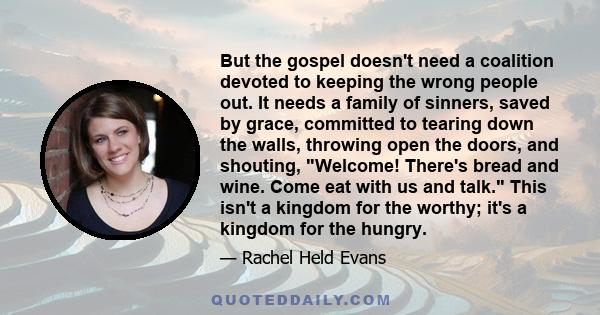 But the gospel doesn't need a coalition devoted to keeping the wrong people out. It needs a family of sinners, saved by grace, committed to tearing down the walls, throwing open the doors, and shouting, "Welcome! There's bread and wine. Come eat with us and talk." This isn't a kingdom for the worthy; it's a kingdom for the hungry.

— Rachel Held Evans

QUOTEDDAILY.COM